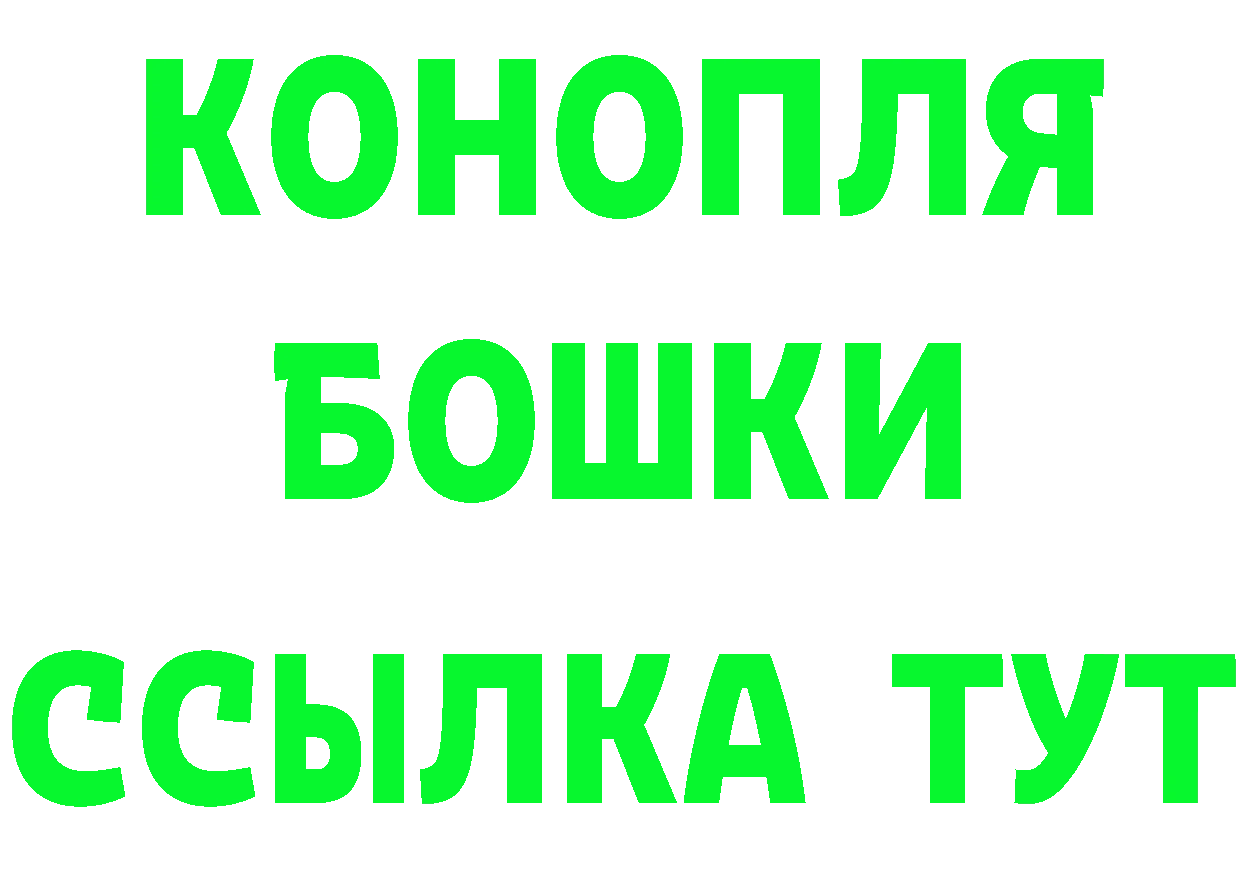 КОНОПЛЯ
БОШКИ
ССЫЛКА ТУТ